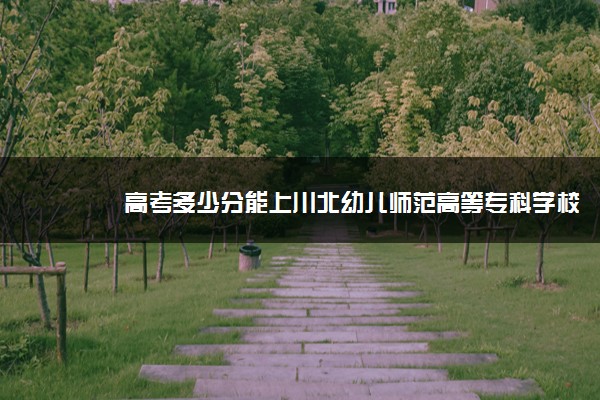 高考多少分能上川北幼儿师范高等专科学校